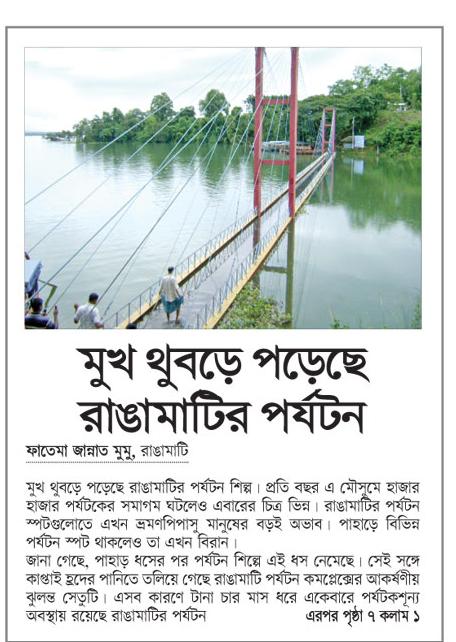 মুখ থুবড়ে পড়েছে রাঙামাটির পর্যটন

ফাতেমা জান্নাত মুমু, রাঙামাটি

মুখ থুবড়ে পড়েছে রাঙামাটির পর্যটন শিল্প। প্রতি বছর এ মৌসুমে হাজার হাজার পর্যটকের সমাগম ঘটলেও এবারের চিত্র ভিন্ন। রাঙামাটির পর্যটন স্পটগুলোতে এখন ভ্রমণপিপাসু মানুষের বড়ই অভাব। পাহাড়ে বিভিন্ন পর্যটন স্পট থাকলেও তা এখন বিরান।
জানা গেছে, পাহাড় ধসের পর পর্যটন শিল্পে এই ধস নেমেছে। সেই সঙ্গে কাপ্তাই হ্রদের পানিতে তলিয়ে গেছে রাঙামাটি পর্যটন কমপ্লেক্সের আকর্ষণীয় ঝুলন্ত সেতুটি। এসব কারণে টানা চার মাস ধরে একেবারে পর্যটকশূন্য অবস্থায় রয়েছে রাঙামাটির পর্যটন এরপর পৃষ্ঠা ৭ কলাম ১